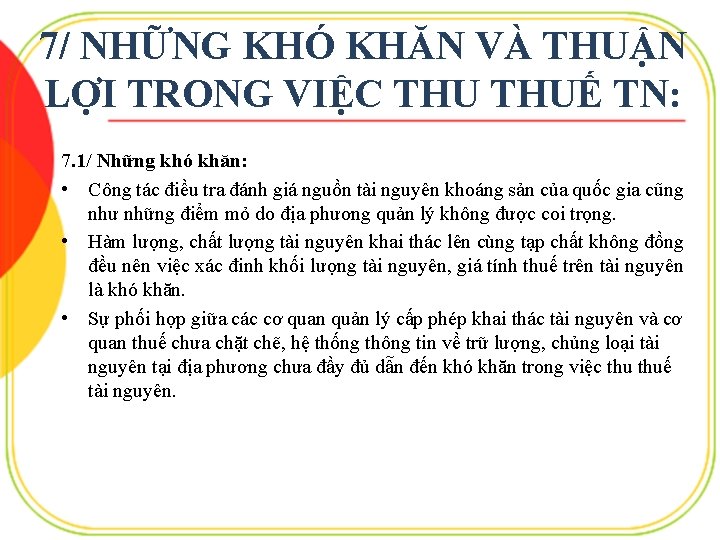 7/ NHỮNG KHÓ KHĂN VÀ THUẬN LỢI TRONG VIỆC THU THUẾ TN:

7.1/ Những khó khăn:

• Công tác điều tra đánh giá nguồn tài nguyên khoáng sản của quốc gia cũng như những điểm mỏ do địa phương quản lý không được coi trọng.

• Hàm lượng, chất lượng tài nguyên khai thác lên cùng tạp chất không đồng đều nên việc xác đinh khối lượng tài nguyên, giá tính thuế trên tài nguyên là khó khăn.

• Sự phối hợp giữa các cơ quan quản lý cấp phép khai thác tài nguyên và cơ quan thuế chưa chặt chẽ, hệ thống thông tin về trữ lượng, chủng loại tài nguyên tại địa phương chưa đầy đủ dẫn đến khó khăn trong việc thu thuế tài nguyên.